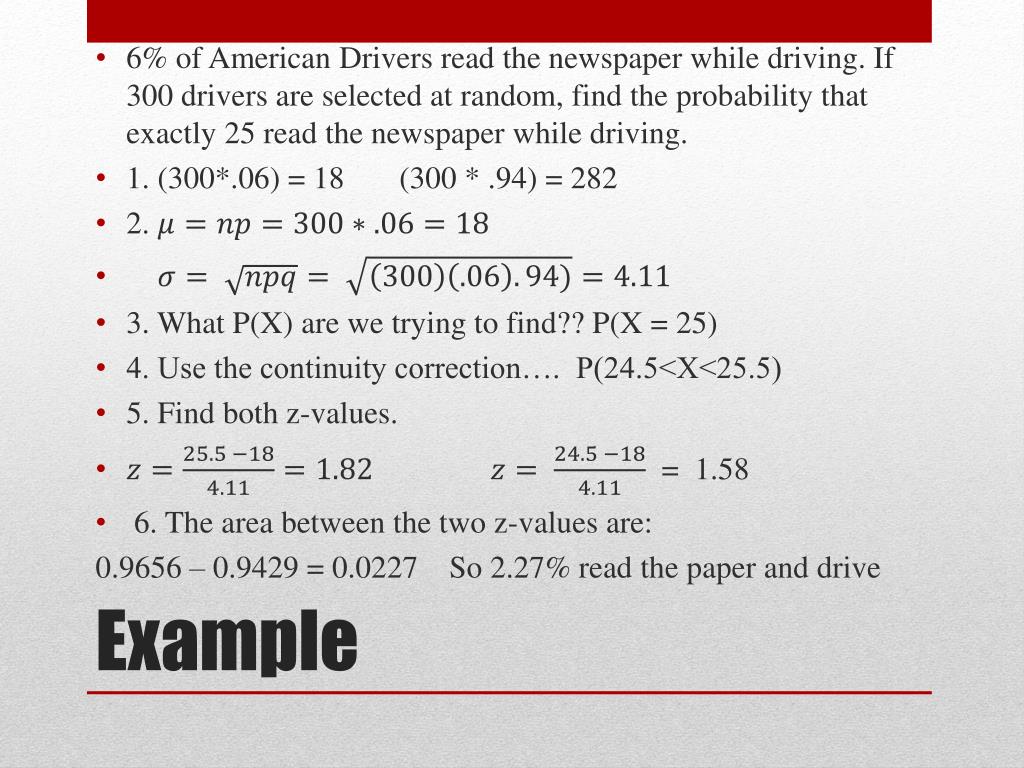 • 6% of American Drivers read the newspaper while driving. If 300 drivers are selected at random, find the probability that exactly 25 read the newspaper while driving.
• 1. (300*.06) = 18 (300 * .94) = 282
• 2. $\mu = np = 300 * .06 = 18$
• $\sigma = \sqrt{npq} = \sqrt{(300)(.06).94)} = 4.11$
• 3. What P(X) are we trying to find?? P(X = 25)
• 4. Use the continuity correction…. P(24.5<X<25.5)
• 5. Find both z-values.
• $z = \frac{25.5 - 18}{4.11} = 1.82$ $z = \frac{24.5 - 18}{4.11} = 1.58$
• 6. The area between the two z-values are:
0.9656 – 0.9429 = 0.0227 So 2.27% read the paper and drive

Example